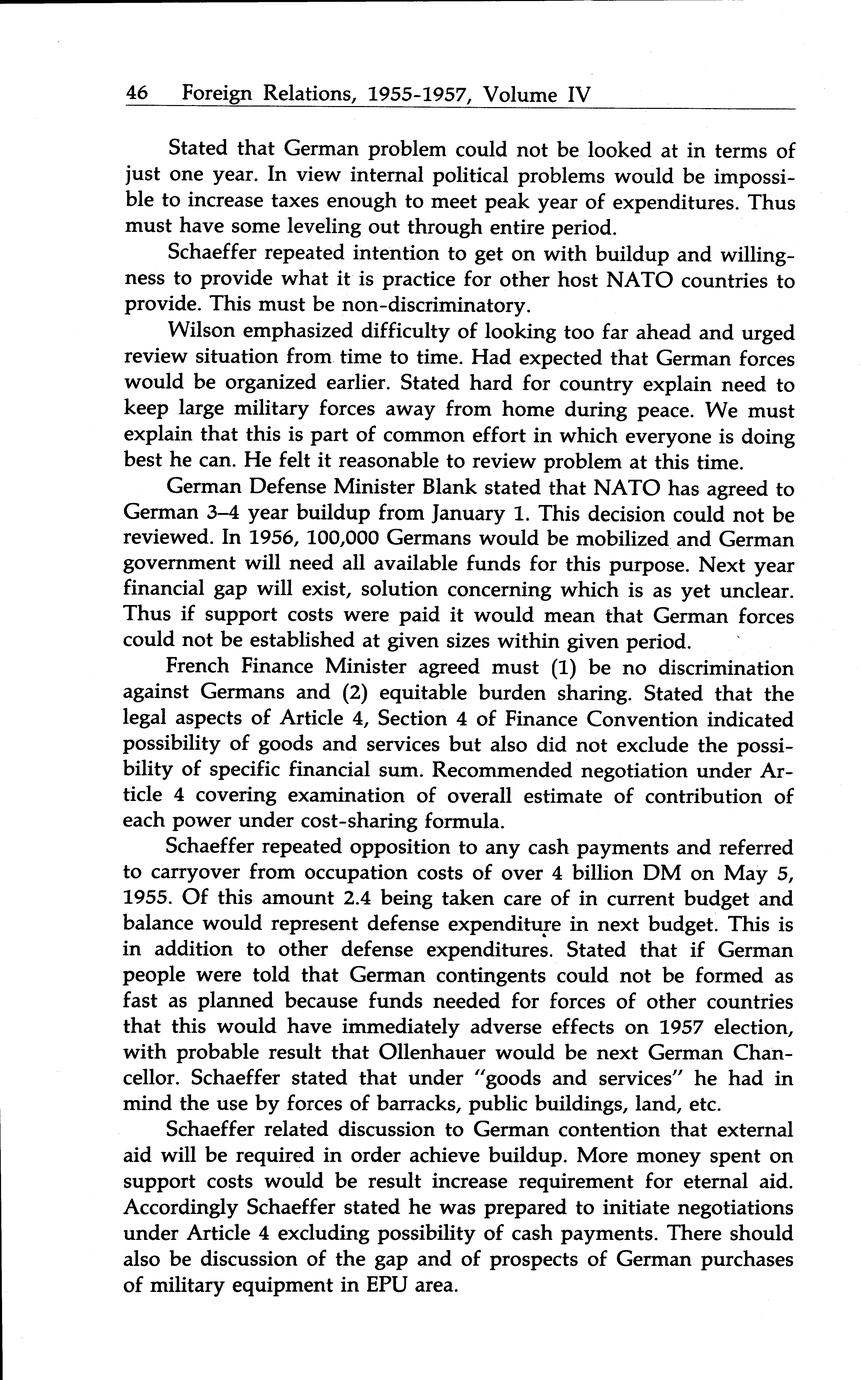 46 Foreign Relations, 1955-1957, Volume IV

Stated that German problem could not be looked at in terms of just one year. In view internal political problems would be impossible to increase taxes enough to meet peak year of expenditures. Thus must have some leveling out through entire period.

Schaeffer repeated intention to get on with buildup and willingness to provide what it is practice for other host NATO countries to provide. This must be non-discriminatory.

Wilson emphasized difficulty of looking too far ahead and urged review situation from time to time. Had expected that German forces would be organized earlier. Stated hard for country explain need to keep large military forces away from home during peace. We must explain that this is part of common effort in which everyone is doing best he can. He felt it reasonable to review problem at this time.

German Defense Minister Blank stated that NATO has agreed to German 3–4 year buildup from January 1. This decision could not be reviewed. In 1956, 100,000 Germans would be mobilized and German government will need all available funds for this purpose. Next year financial gap will exist, solution concerning which is as yet unclear. Thus if support costs were paid it would mean that German forces could not be established at given sizes within given period.

French Finance Minister agreed must (1) be no discrimination against Germans and (2) equitable burden sharing. Stated that the legal aspects of Article 4, Section 4 of Finance Convention indicated possibility of goods and services but also did not exclude the possibility of specific financial sum. Recommended negotiation under Article 4 covering examination of overall estimate of contribution of each power under cost-sharing formula.

Schaeffer repeated opposition to any cash payments and referred to carryover from occupation costs of over 4 billion DM on May 5, 1955. Of this amount 2.4 being taken care of in current budget and balance would represent defense expenditure in next budget. This is in addition to other defense expenditures. Stated that if German people were told that German contingents could not be formed as fast as planned because funds needed for forces of other countries that this would have immediately adverse effects on 1957 election, with probable result that Ollenhauer would be next German Chancellor. Schaeffer stated that under "goods and services" he had in mind the use by forces of barracks, public buildings, land, etc.

Schaeffer related discussion to German contention that external aid will be required in order achieve buildup. More money spent on support costs would be result increase requirement for eternal aid. Accordingly Schaeffer stated he was prepared to initiate negotiations under Article 4 excluding possibility of cash payments. There should also be discussion of the gap and of prospects of German purchases of military equipment in EPU area.